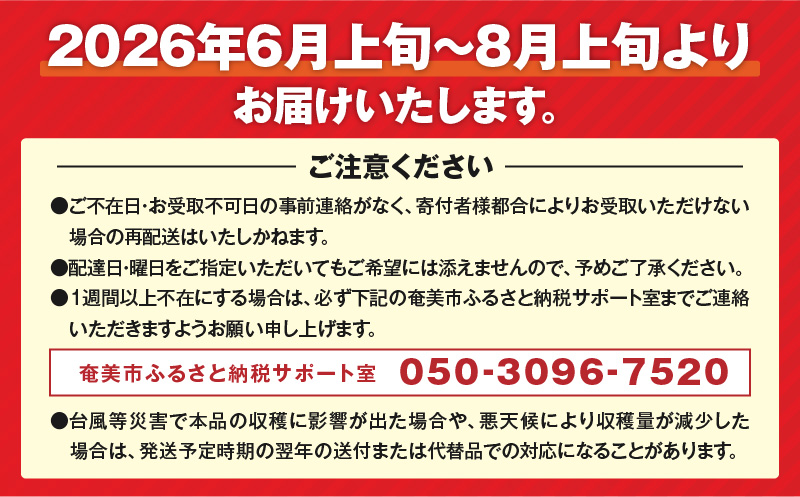 2026年6月上旬~8月上旬より
お届けいたします。

ご注意ください

●ご不在日・お受取不可日の事前連絡がなく、寄付者様都合によりお受取いただけない場合の再配送はいたしかねます。

●配達日・曜日をご指定いただいてもご希望には添えませんので、予めご了承ください。

●1週間以上不在にする場合は、必ず下記の奄美市ふるさと納税サポート室までご連絡いただきますようお願い申し上げます。

奄美市ふるさと納税サポート室 050-3096-7520

●台風等災害で本品の収穫に影響が出た場合や、悪天候により収穫量が減少した場合は、発送予定時期の翌年の送付または代替品での対応になることがあります。